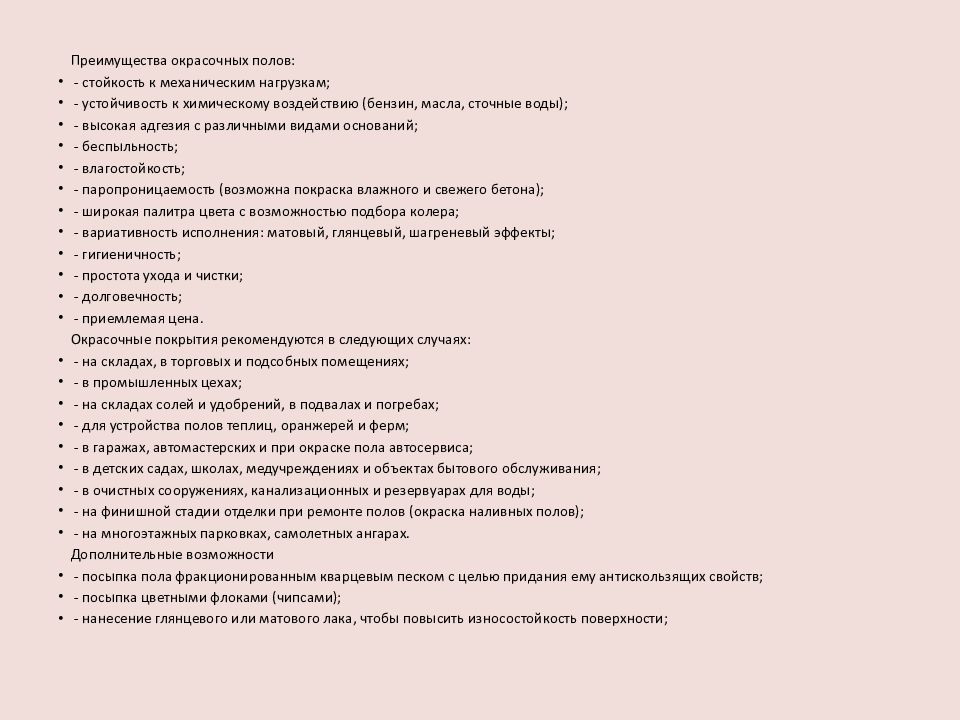 Преимущества окрасочных полов:
• - стойкость к механическим нагрузкам;
• - устойчивость к химическому воздействию (бензин, масла, сточные воды);
• - высокая адгезия с различными видами оснований;
• - беспыльность;
• - влагостойкость;
• - паропроницаемость (возможна покраска влажного и свежего бетона);
• - широкая палитра цвета с возможностью подбора колера;
• - вариативность исполнения: матовый, глянцевый, шагреневый эффекты;
• - гигиеничность;
• - простота ухода и чистки;
• - долговечность;
• - приемлемая цена.
Окрасочные покрытия рекомендуются в следующих случаях:
• - на складах, в торговых и подсобных помещениях;
• - в промышленных цехах;
• - на складах солей и удобрений, в подвалах и погребах;
• - для устройства полов теплиц, оранжерей и ферм;
• - в гаражах, автомастерских и при окраске пола автосервиса;
• - в детских садах, школах, медучреждениях и объектах бытового обслуживания;
• - в очистных сооружениях, канализационных и резервуарах для воды;
• - на финишной стадии отделки при ремонте полов (окраска наливных полов);
• - на многоэтажных парковках, самолетных ангарах.
Дополнительные возможности
• - посыпка пола фракционированным кварцевым песком с целью придания ему антискользящих свойств;
• - посыпка цветными флоками (чипсами);
• - нанесение глянцевого или матового лака, чтобы повысить износостойкость поверхности;